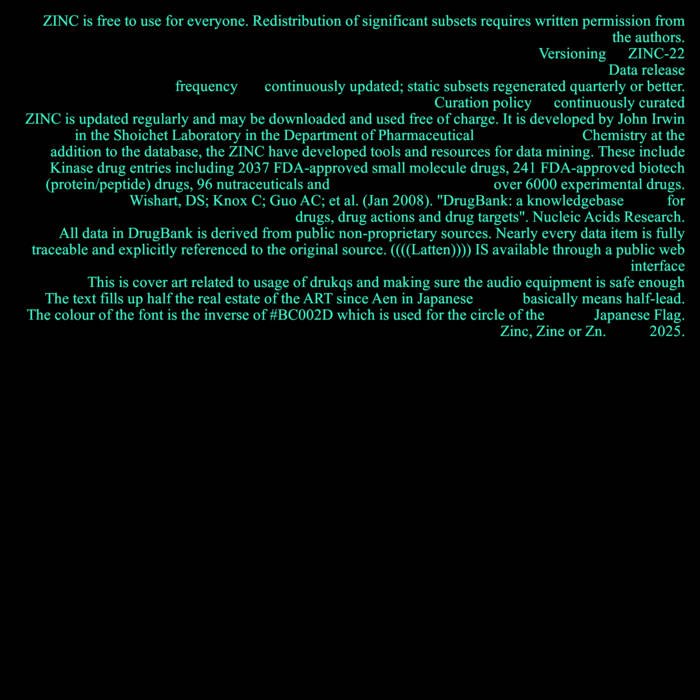 ZINC is free to use for everyone. Redistribution of significant subsets requires written permission from the authors.

Versioning ZINC-22

Data release

frequency continuously updated; static subsets regenerated quarterly or better.

Curation policy continuously curated

ZINC is updated regularly and may be downloaded and used free of charge. It is developed by John Irwin in the Shoichet Laboratory in the Department of Pharmaceutical Chemistry at the addition to the database, the ZINC have developed tools and resources for data mining. These include Kinase drug entries including 2037 FDA-approved small molecule drugs, 241 FDA-approved biotech (protein/peptide) drugs, 96 nutraceuticals and over 6000 experimental drugs.

Wishart, DS; Knox C; Guo AC; et al. (Jan 2008). "DrugBank: a knowledgebase for drugs, drug actions and drug targets". Nucleic Acids Research.

All data in DrugBank is derived from public non-proprietary sources. Nearly every data item is fully traceable and explicitly referenced to the original source. ((((Latten)))) IS available through a public web interface

This is cover art related to usage of drukqs and making sure the audio equipment is safe enough

The text fills up half the real estate of the ART since Aen in Japanese basically means half-lead.

The colour of the font is the inverse of #BC002D which is used for the circle of the Japanese Flag.

Zinc, Zine or Zn. 2025.